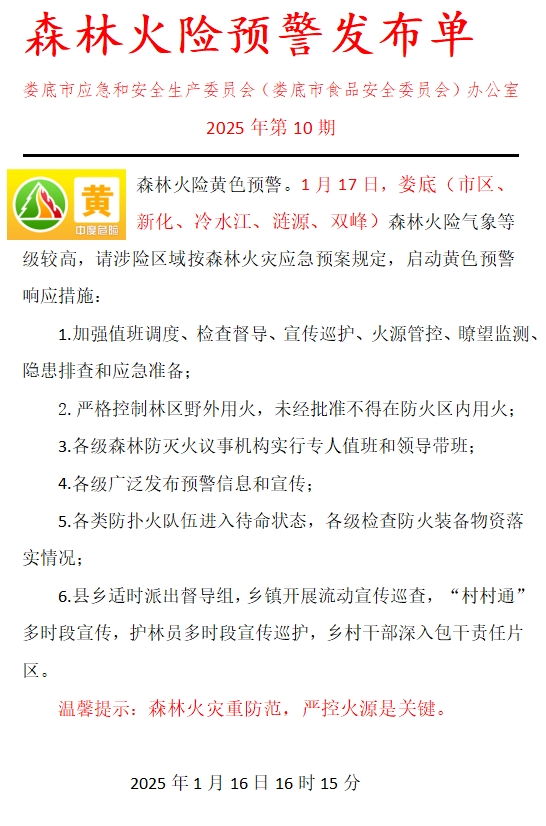 森林火险预警发布单

娄底市应急和安全生产委员会（娄底市食品安全委员会）办公室

2025 年第 10 期

黄
中度危险

森林火险黄色预警。1 月 17 日，娄底（市区、新化、冷水江、涟源、双峰）森林火险气象等级较高，请涉险区域按森林火灾应急预案规定，启动黄色预警响应措施：

1.加强值班调度、检查督导、宣传巡护、火源管控、瞭望监测、隐患排查和应急准备；

2. 严格控制林区野外用火，未经批准不得在防火区内用火；

3.各级森林防灭火议事机构实行专人值班和领导带班；

4.各级广泛发布预警信息和宣传；

5.各类防扑火队伍进入待命状态，各级检查防火装备物资落实情况；

6.县乡适时派出督导组，乡镇开展流动宣传巡查，“村村通”多时段宣传，护林员多时段宣传巡护，乡村干部深入包干责任片区。

温馨提示：森林火灾重防范，严控火源是关键。

2025 年 1 月 16 日 16 时 15 分